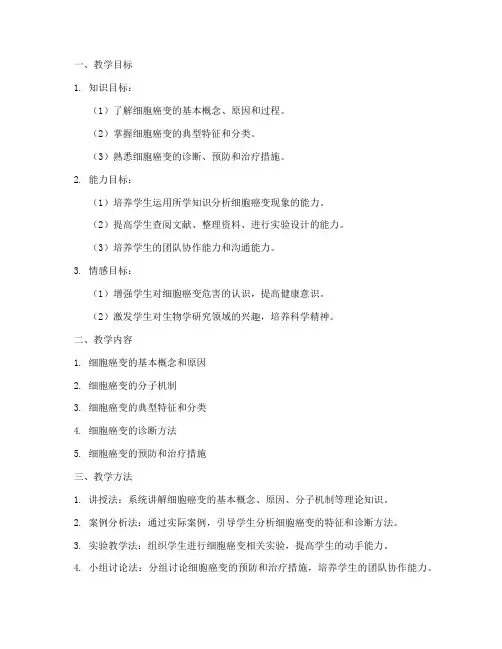 一、教学目标

1. 知识目标：

（1）了解细胞癌变的基本概念、原因和过程。

（2）掌握细胞癌变的典型特征和分类。

（3）熟悉细胞癌变的诊断、预防和治疗措施。

2. 能力目标：

（1）培养学生运用所学知识分析细胞癌变现象的能力。

（2）提高学生查阅文献、整理资料、进行实验设计的能力。

（3）培养学生的团队协作能力和沟通能力。

3. 情感目标：

（1）增强学生对细胞癌变危害的认识，提高健康意识。

（2）激发学生对生物学研究领域的兴趣，培养科学精神。

二、教学内容

1. 细胞癌变的基本概念和原因

2. 细胞癌变的分子机制

3. 细胞癌变的典型特征和分类

4. 细胞癌变的诊断方法

5. 细胞癌变的预防和治疗措施

三、教学方法

1. 讲授法：系统讲解细胞癌变的基本概念、原因、分子机制等理论知识。

2. 案例分析法：通过实际案例，引导学生分析细胞癌变的特征和诊断方法。

3. 实验教学法：组织学生进行细胞癌变相关实验，提高学生的动手能力。

4. 小组讨论法：分组讨论细胞癌变的预防和治疗措施，培养学生的团队协作能力。